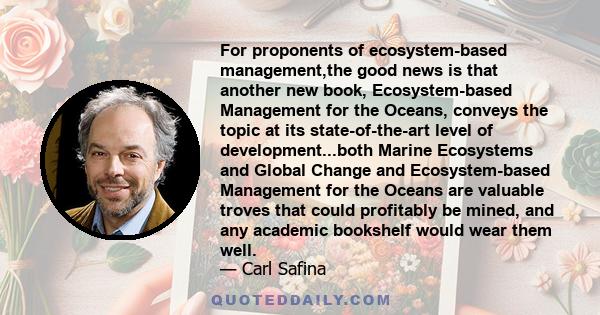 For proponents of ecosystem-based management,the good news is that another new book, Ecosystem-based Management for the Oceans, conveys the topic at its state-of-the-art level of development...both Marine Ecosystems and Global Change and Ecosystem-based Management for the Oceans are valuable troves that could profitably be mined, and any academic bookshelf would wear them well.

— Carl Safina

QUOTEDDAILY.COM